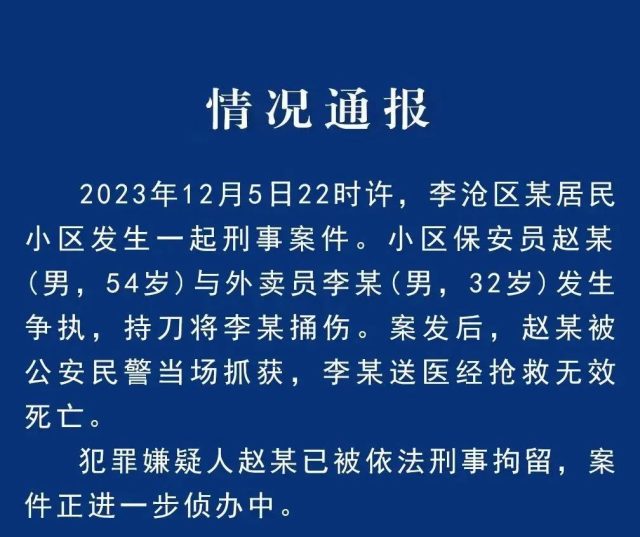 情况通报

2023年12月5日22时许，李沧区某居民小区发生一起刑事案件。小区保安员赵某（男，54岁）与外卖员李某（男，32岁）发生争执，持刀将李某捅伤。案发后，赵某被公安民警当场抓获，李某送医经抢救无效死亡。

犯罪嫌疑人赵某已被依法刑事拘留，案件正进一步侦办中。